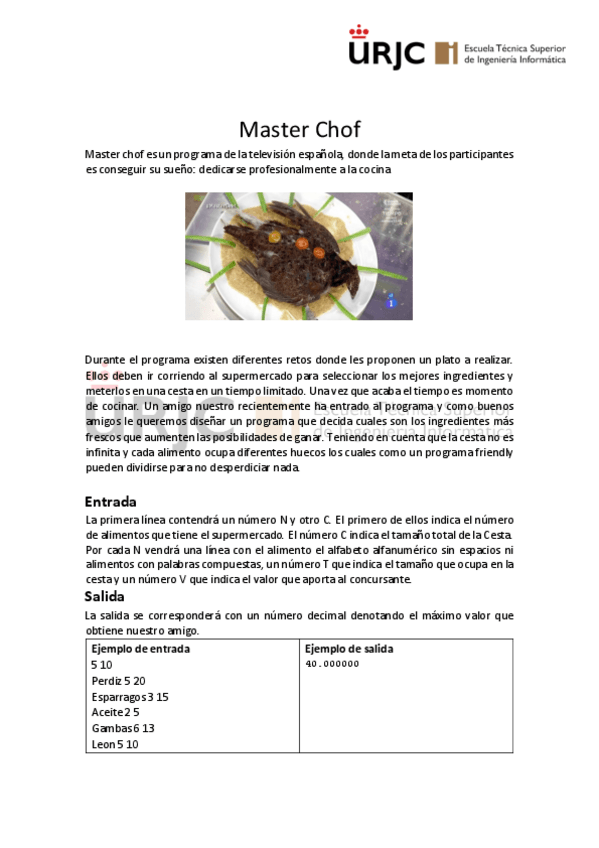 URJC Escuela Técnica Superior de Ingeniería Informática

Master Chof

Master chof es un programa de la televisión española, donde la meta de los participantes es conseguir su sueño: dedicarse profesionalmente a la cocina

Durante el programa existen diferentes retos donde les proponen un plato a realizar. Ellos deben ir corriendo al supermercado para seleccionar los mejores ingredientes y meterlos en una cesta en un tiempo limitado. Una vez que acaba el tiempo es momento de cocinar. Un amigo nuestro recientemente ha entrado al programa y como buenos amigos le queremos diseñar un programa que decida cuales son los ingredientes más frescos que aumenten las posibilidades de ganar. Teniendo en cuenta que la cesta no es infinita y cada alimento ocupa diferentes huecos los cuales como un programa friendly pueden dividirse para no desperdiciar nada.

Entrada

La primera línea contendrá un número N y otro C. El primero de ellos indica el número de alimentos que tiene el supermercado. El número C indica el tamaño total de la Cesta. Por cada N vendrá una línea con el alimento el alfabeto alfanumérico sin espacios ni alimentos con palabras compuestas, un número T que indica el tamaño que ocupa en la cesta y un número V que indica el valor que aporta al concursante.

Salida

La salida se corresponderá con un número decimal denotando el máximo valor que obtiene nuestro amigo.

| Ejemplo de entrada | Ejemplo de salida |
|---|---|
| 5 10<br>Perdiz 5 20<br>Esparragos 3 15<br>Aceite 2 5<br>Gambas 6 13<br>Leon 5 10 | 40.000000 |